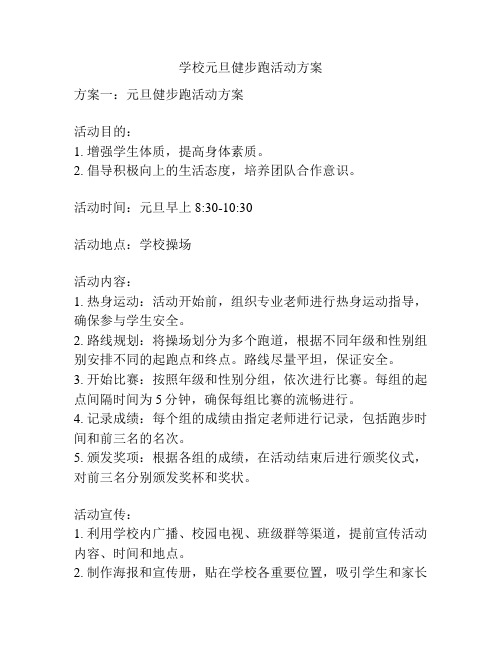 学校元旦健步跑活动方案

方案一：元旦健步跑活动方案

活动目的：
1. 增强学生体质，提高身体素质。
2. 倡导积极向上的生活态度，培养团队合作意识。

活动时间：元旦早上 8:30-10:30

活动地点：学校操场

活动内容：
1. 热身运动：活动开始前，组织专业老师进行热身运动指导，确保参与学生安全。
2. 路线规划：将操场划分为多个跑道，根据不同年级和性别组别安排不同的起跑点和终点。路线尽量平坦，保证安全。
3. 开始比赛：按照年级和性别分组，依次进行比赛。每组的起点间隔时间为 5 分钟，确保每组比赛的流畅进行。
4. 记录成绩：每个组的成绩由指定老师进行记录，包括跑步时间和前三名的名次。
5. 颁发奖项：根据各组的成绩，在活动结束后进行颁奖仪式，对前三名分别颁发奖杯和奖状。

活动宣传：
1. 利用学校内广播、校园电视、班级群等渠道，提前宣传活动内容、时间和地点。
2. 制作海报和宣传册，贴在学校各重要位置，吸引学生和家长